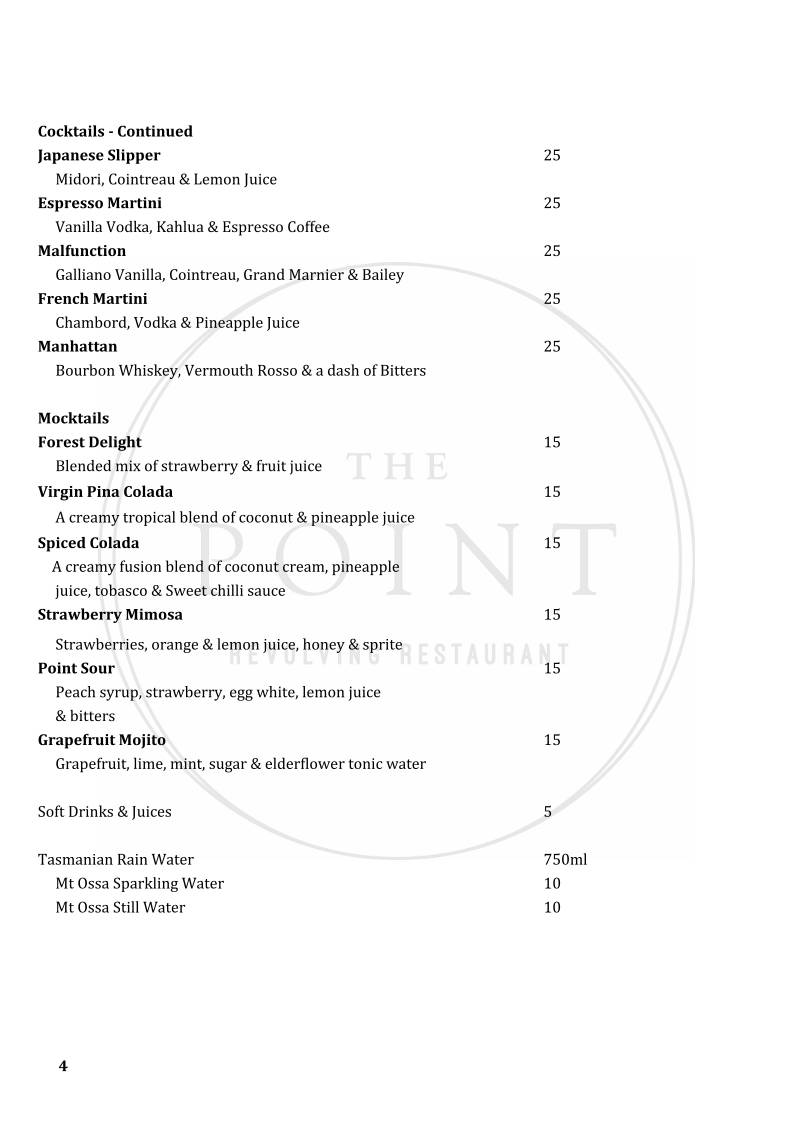 Cocktails - Continued

Japanese Slipper 25
Midori, Cointreau & Lemon Juice

Espresso Martini 25
Vanilla Vodka, Kahlua & Espresso Coffee

Malfunction 25
Galliano Vanilla, Cointreau, Grand Marnier & Bailey

French Martini 25
Chambord, Vodka & Pineapple Juice

Manhattan 25
Bourbon Whiskey, Vermouth Rosso & a dash of Bitters

Mocktails

Forest Delight 15
Blended mix of strawberry & fruit juice

Virgin Pina Colada 15
A creamy tropical blend of coconut & pineapple juice

Spiced Colada 15
A creamy fusion blend of coconut cream, pineapple juice, tobasco & Sweet chilli sauce

Strawberry Mimosa 15
Strawberries, orange & lemon juice, honey & sprite

Point Sour 15
Peach syrup, strawberry, egg white, lemon juice & bitters

Grapefruit Mojito 15
Grapefruit, lime, mint, sugar & elderflower tonic water

Soft Drinks & Juices 5

Tasmanian Rain Water 750ml
Mt Ossa Sparkling Water 10
Mt Ossa Still Water 10

THE POINT REVOLVING RESTAURANT

4